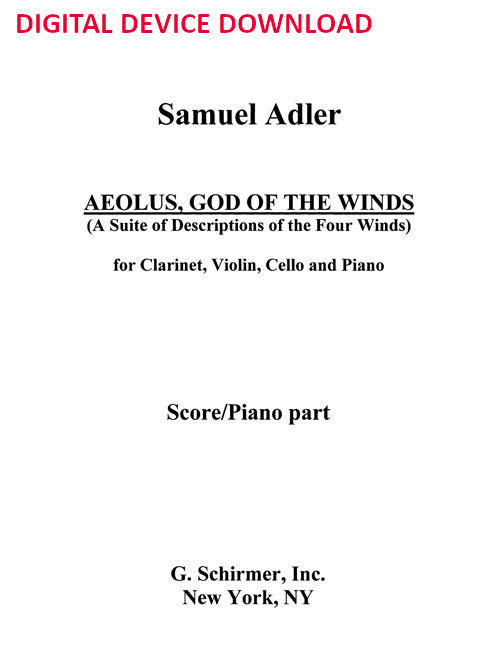 DIGITAL DEVICE DOWNLOAD

Samuel Adler

AEOLUS, GOD OF THE WINDS
(A Suite of Descriptions of the Four Winds)

for Clarinet, Violin, Cello and Piano

Score/Piano part

G. Schirmer, Inc.
New York, NY